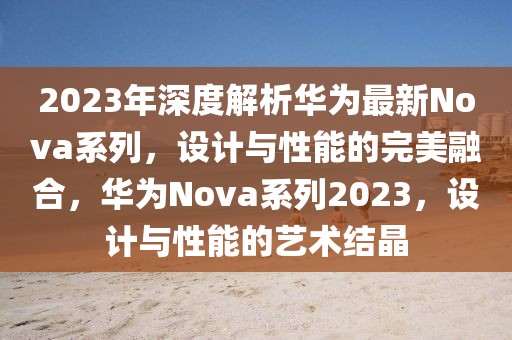 2023年深度解析华为最新Nova系列，设计与性能的完美融合，华为Nova系列2023，设计与性能的艺术结晶